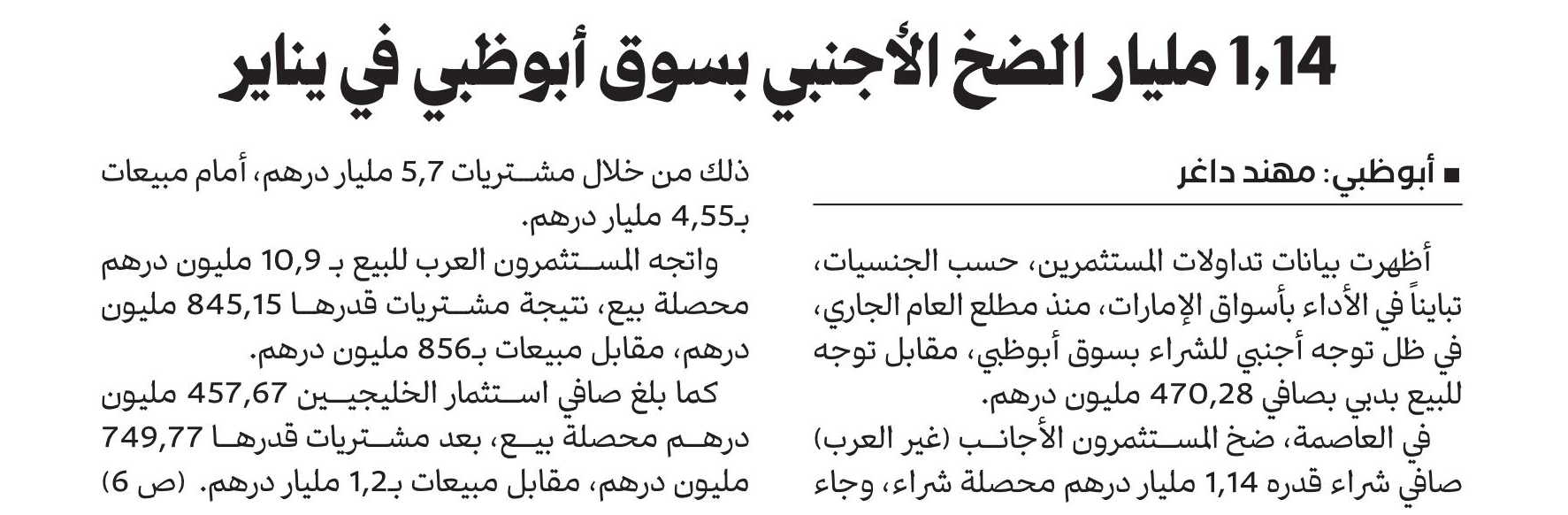 1,14 مليار الضخ الأجنبي بسوق أبوظبي في يناير

■ أبوظبي: مهند داغر

أظهرت بيانات تداولات المستثمرين، حسب الجنسيات، تبايناً في الأداء بأسواق الإمارات، منذ مطلع العام الجاري، في ظل توجه أجنبي للشراء بسوق أبوظبي، مقابل توجه للبيع بدبي بصافي 470,28 مليون درهم.

في العاصمة، ضخ المستثمرون الأجانب (غير العرب) صافي شراء قدره 1,14 مليار درهم محصلة شراء، وجاء ذلك من خلال مشتريات 5,7 مليار درهم، أمام مبيعات بـ4,55 مليار درهم.

واتجه المستثمرون العرب للبيع بـ 10,9 مليون درهم محصلة بيع، نتيجة مشتريات قدرها 845,15 مليون درهم، مقابل مبيعات بـ856 مليون درهم.

كما بلغ صافي استثمار الخليجيين 457,67 مليون درهم محصلة بيع، بعد مشتريات قدرها 749,77 مليون درهم، مقابل مبيعات بـ1,2 مليار درهم. (ص 6)